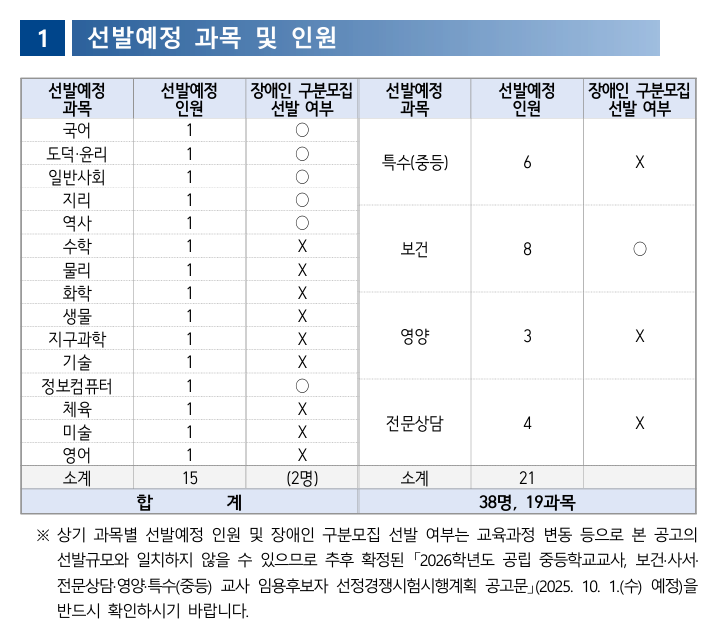 1 선발예정 과목 및 인원

| 선발예정 과목 | 선발예정 인원 | 장애인 구분모집 선발 여부 | 선발예정 과목 | 선발예정 인원 | 장애인 구분모집 선발 여부 |
|---|---|---|---|---|---|
| 국어 | 1 | ○ | 특수(중등) | 6 | X |
| 도덕·윤리 | 1 | ○ | | | |
| 일반사회 | 1 | ○ | | | |
| 지리 | 1 | ○ | | | |
| 역사 | 1 | ○ | 보건 | 8 | ○ |
| 수학 | 1 | X | | | |
| 물리 | 1 | X | | | |
| 화학 | 1 | X | | | |
| 생물 | 1 | X | 영양 | 3 | X |
| 지구과학 | 1 | X | | | |
| 기술 | 1 | X | | | |
| 정보컴퓨터 | 1 | ○ | 전문상담 | 4 | X |
| 체육 | 1 | X | | | |
| 미술 | 1 | X | | | |
| 영어 | 1 | X | | | |
| 소계 | 15 | (2명) | 소계 | 21 | |
| 합 계 | | | 38명, 19과목 | | |

※ 상기 과목별 선발예정 인원 및 장애인 구분모집 선발 여부는 교육과정 변동 등으로 본 공고의 선발규모와 일치하지 않을 수 있으므로 추후 확정된 「2026학년도 공립 중등학교교사, 보건·사서·전문상담·영양·특수(중등) 교사 임용후보자 선정경쟁시험시행계획 공고문」(2025. 10. 1.(수) 예정)을 반드시 확인하시기 바랍니다.